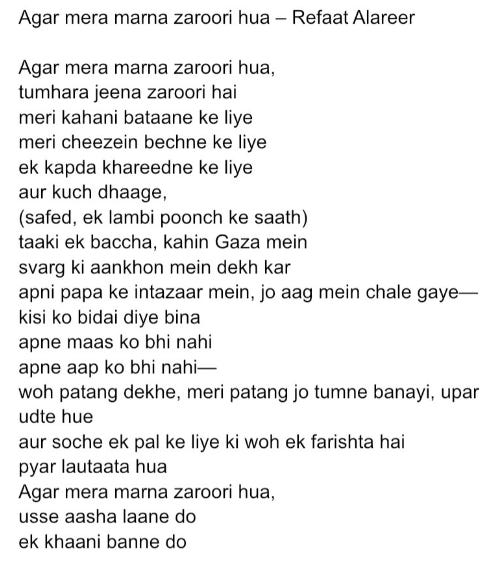 Agar mera marna zaroori hua – Refaat Alareer

Agar mera marna zaroori hua,
tumhara jeena zaroori hai
meri kahani bataane ke liye
meri cheezein bechne ke liye
ek kapda khareedne ke liye
aur kuch dhaage,
(safed, ek lambi poonch ke saath)
taaki ek baccha, kahin Gaza mein
svarg ki aankhon mein dekh kar
apni papa ke intazaar mein, jo aag mein chale gaye—
kisi ko bidai diye bina
apne maas ko bhi nahi
apne aap ko bhi nahi—
woh patang dekhe, meri patang jo tumne banayi, upar udte hue
aur soche ek pal ke liye ki woh ek farishta hai
pyar lautaata hua
Agar mera marna zaroori hua,
usse aasha laane do
ek khaani banne do